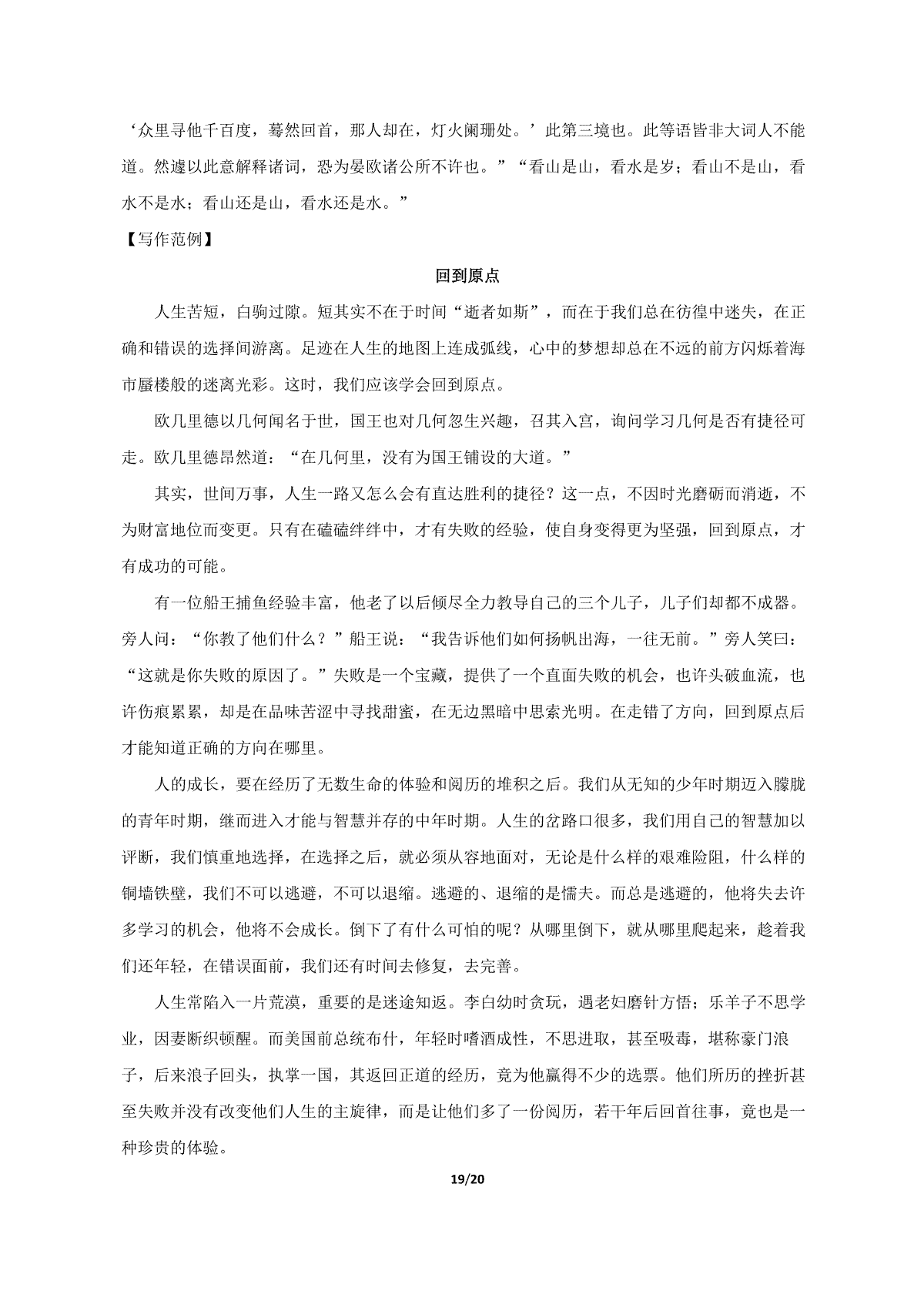 ‘众里寻他千百度，蓦然回首，那人却在，灯火阑珊处。’此第三境也。此等语皆非大词人不能道。然遽以此意解释诸词，恐为晏欧诸公所不许也。”“看山是山，看水是岁；看山不是山，看水不是水；看山还是山，看水还是水。”

【写作范例】

回到原点

人生苦短，白驹过隙。短其实不在于时间“逝者如斯”，而在于我们总在彷徨中迷失，在正确和错误的选择间游离。足迹在人生的地图上连成弧线，心中的梦想却总在不远的前方闪烁着海市蜃楼般的迷离光彩。这时，我们应该学会回到原点。

欧几里德以几何闻名于世，国王也对几何忽生兴趣，召其入宫，询问学习几何是否有捷径可走。欧几里德昂然道：“在几何里，没有为国王铺设的大道。”

其实，世间万事，人生一路又怎么会有直达胜利的捷径？这一点，不因时光磨砺而消逝，不为财富地位而变更。只有在磕磕绊绊中，才有失败的经验，使自身变得更为坚强，回到原点，才有成功的可能。

有一位船王捕鱼经验丰富，他老了以后倾尽全力教导自己的三个儿子，儿子们却都不成器。旁人问：“你教了他们什么？”船王说：“我告诉他们如何扬帆出海，一往无前。”旁人笑曰：“这就是你失败的原因了。”失败是一个宝藏，提供了一个直面失败的机会，也许头破血流，也许伤痕累累，却是在品味苦涩中寻找甜蜜，在无边黑暗中思索光明。在走错了方向，回到原点后才能知道正确的方向在哪里。

人的成长，要在经历了无数生命的体验和阅历的堆积之后。我们从无知的少年时期迈入朦胧的青年时期，继而进入才能与智慧并存的中年时期。人生的岔路口很多，我们用自己的智慧加以评断，我们慎重地选择，在选择之后，就必须从容地面对，无论是什么样的艰难险阻，什么样的铜墙铁壁，我们不可以逃避，不可以退缩。逃避的、退缩的是懦夫。而总是逃避的，他将失去许多学习的机会，他将不会成长。倒下了有什么可怕的呢？从哪里倒下，就从哪里爬起来，趁着我们还年轻，在错误面前，我们还有时间去修复，去完善。

人生常陷入一片荒漠，重要的是迷途知返。李白幼时贪玩，遇老妇磨针方悟；乐羊子不思学业，因妻断织顿醒。而美国前总统布什，年轻时嗜酒成性，不思进取，甚至吸毒，堪称豪门浪子，后来浪子回头，执掌一国，其返回正道的经历，竟为他赢得不少的选票。他们所历的挫折甚至失败并没有改变他们人生的主旋律，而是让他们多了一份阅历，若干年后回首往事，竟也是一种珍贵的体验。

19/20